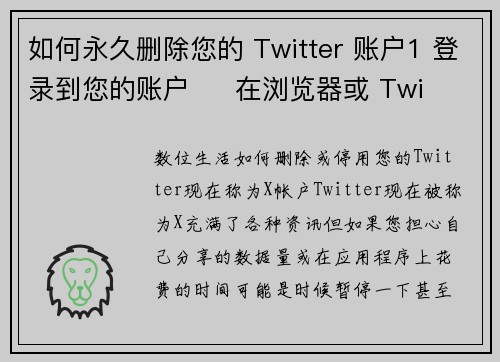 如何永久删除您的 Twitter 账户1 登录到您的账户　　在浏览器或 Twi

数位生活如何删除或停用您的Twitter现在称为X帐户Twitter现在被称为X充满了各种资讯但如果您担心自己分享的数据量或在应用程序上花费的时间可能是时候暂停一下甚至